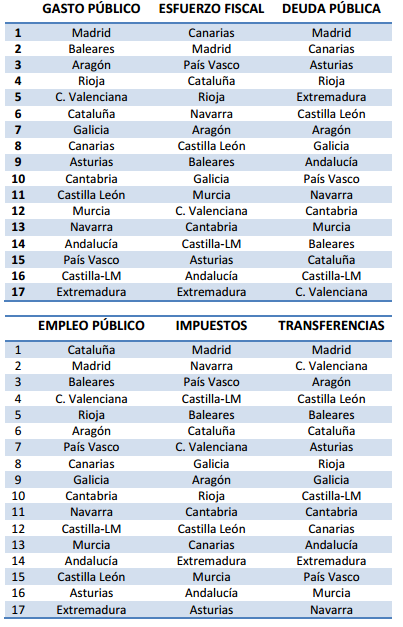 |  | GASTO PÚBLICO | ESFUERZO FISCAL | DEUDA PÚBLICA |
|---|---|---|---|
| 1 | Madrid | Canarias | Madrid |
| 2 | Baleares | Madrid | Canarias |
| 3 | Aragón | País Vasco | Asturias |
| 4 | Rioja | Cataluña | Rioja |
| 5 | C. Valenciana | Rioja | Extremadura |
| 6 | Cataluña | Navarra | Castilla León |
| 7 | Galicia | Aragón | Aragón |
| 8 | Canarias | Castilla León | Galicia |
| 9 | Asturias | Baleares | Andalucía |
| 10 | Cantabria | Galicia | País Vasco |
| 11 | Castilla León | Murcia | Navarra |
| 12 | Murcia | C. Valenciana | Cantabria |
| 13 | Navarra | Cantabria | Murcia |
| 14 | Andalucía | Castilla-LM | Baleares |
| 15 | País Vasco | Asturias | Cataluña |
| 16 | Castilla-LM | Andalucía | Castilla-LM |
| 17 | Extremadura | Extremadura | C. Valenciana |

|  | EMPLEO PÚBLICO | IMPUESTOS | TRANSFERENCIAS |
|---|---|---|---|
| 1 | Cataluña | Madrid | Madrid |
| 2 | Madrid | Navarra | C. Valenciana |
| 3 | Baleares | País Vasco | Aragón |
| 4 | C. Valenciana | Castilla-LM | Castilla León |
| 5 | Rioja | Baleares | Baleares |
| 6 | Aragón | Cataluña | Cataluña |
| 7 | País Vasco | C. Valenciana | Asturias |
| 8 | Canarias | Galicia | Rioja |
| 9 | Galicia | Aragón | Galicia |
| 10 | Cantabria | Rioja | Castilla-LM |
| 11 | Navarra | Cantabria | Cantabria |
| 12 | Castilla-LM | Castilla León | Canarias |
| 13 | Murcia | Canarias | Andalucía |
| 14 | Andalucía | Extremadura | Extremadura |
| 15 | Castilla León | Murcia | País Vasco |
| 16 | Asturias | Andalucía | Murcia |
| 17 | Extremadura | Asturias | Navarra |